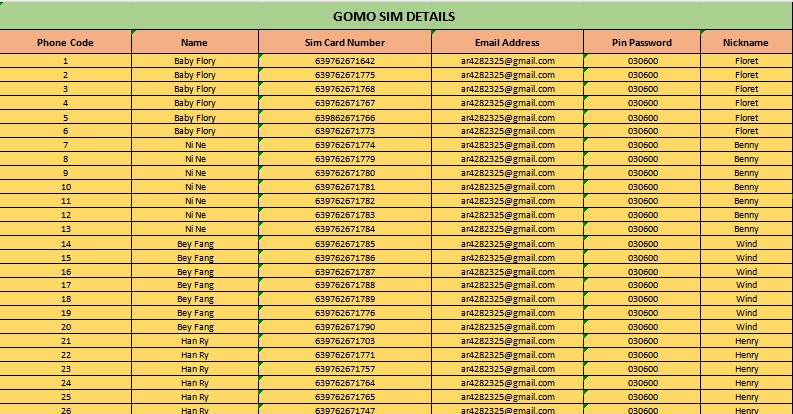 GOMO SIM DETAILS

| Phone Code | Name | Sim Card Number | Email Address | Pin Password | Nickname |
|---|---|---|---|---|---|
| 1 | Baby Flory | 639762671642 | ar4282325@gmail.com | 030600 | Floret |
| 2 | Baby Flory | 639762671775 | ar4282325@gmail.com | 030600 | Floret |
| 3 | Baby Flory | 639762671768 | ar4282325@gmail.com | 030600 | Floret |
| 4 | Baby Flory | 639762671767 | ar4282325@gmail.com | 030600 | Floret |
| 5 | Baby Flory | 639862671766 | ar4282325@gmail.com | 030600 | Floret |
| 6 | Baby Flory | 639762671773 | ar4282325@gmail.com | 030600 | Floret |
| 7 | Ni Ne | 639762671774 | ar4282325@gmail.com | 030600 | Benny |
| 8 | Ni Ne | 639762671779 | ar4282325@gmail.com | 030600 | Benny |
| 9 | Ni Ne | 639762671780 | ar4282325@gmail.com | 030600 | Benny |
| 10 | Ni Ne | 639762671781 | ar4282325@gmail.com | 030600 | Benny |
| 11 | Ni Ne | 639762671782 | ar4282325@gmail.com | 030600 | Benny |
| 12 | Ni Ne | 639762671783 | ar4282325@gmail.com | 030600 | Benny |
| 13 | Ni Ne | 639762671784 | ar4282325@gmail.com | 030600 | Benny |
| 14 | Bey Fang | 639762671785 | ar4282325@gmail.com | 030600 | Wind |
| 15 | Bey Fang | 639762671786 | ar4282325@gmail.com | 030600 | Wind |
| 16 | Bey Fang | 639762671787 | ar4282325@gmail.com | 030600 | Wind |
| 17 | Bey Fang | 639762671788 | ar4282325@gmail.com | 030600 | Wind |
| 18 | Bey Fang | 639762671789 | ar4282325@gmail.com | 030600 | Wind |
| 19 | Bey Fang | 639762671776 | ar4282325@gmail.com | 030600 | Wind |
| 20 | Bey Fang | 639762671790 | ar4282325@gmail.com | 030600 | Wind |
| 21 | Han Ry | 639762671703 | ar4282325@gmail.com | 030600 | Henry |
| 22 | Han Ry | 639762671771 | ar4282325@gmail.com | 030600 | Henry |
| 23 | Han Ry | 639762671757 | ar4282325@gmail.com | 030600 | Henry |
| 24 | Han Ry | 639762671764 | ar4282325@gmail.com | 030600 | Henry |
| 25 | Han Ry | 639762671765 | ar4282325@gmail.com | 030600 | Henry |
| 26 | Han Ry | 639762671747 | ar4282325@gmail.com | 030600 | Henry |